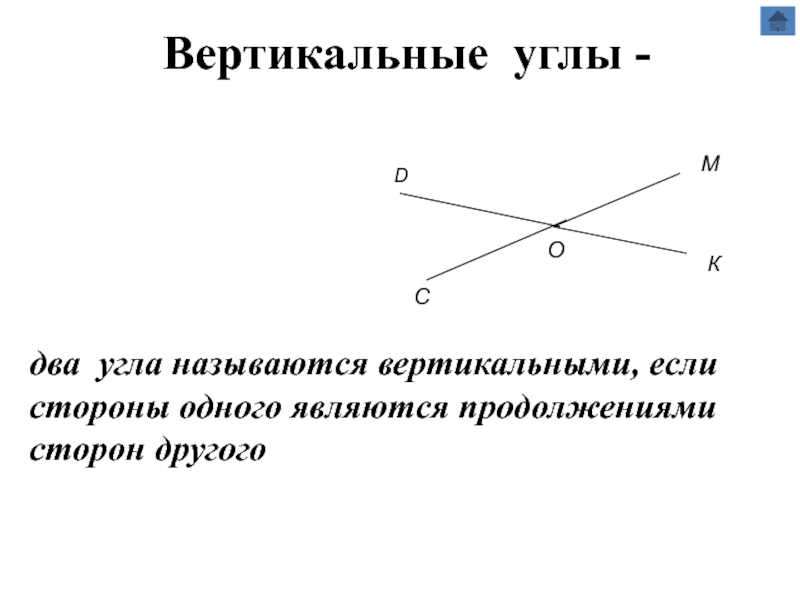 Вертикальные углы -

D

M

O

K

C

два угла называются вертикальными, если стороны одного являются продолжениями сторон другого